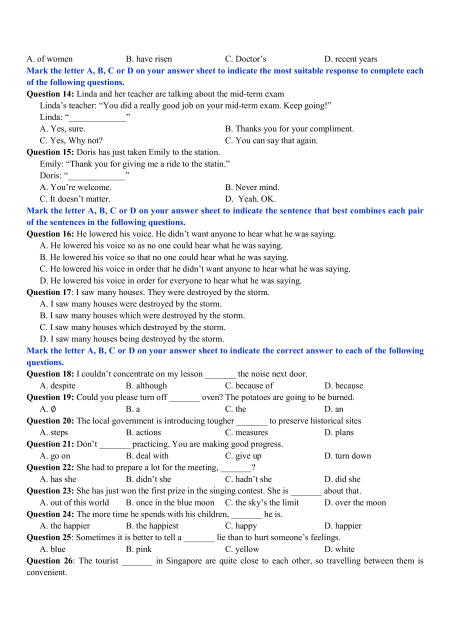 A. of women B. have risen C. Doctor's D. recent years

Mark the letter A, B, C or D on your answer sheet to indicate the most suitable response to complete each of the following questions.

Question 14: Linda and her teacher are talking about the mid-term exam
Linda's teacher: "You did a really good job on your mid-term exam. Keep going!"
Linda: "_____________"
A. Yes, sure. B. Thanks you for your compliment.
C. Yes, Why not? C. You can say that again.

Question 15: Doris has just taken Emily to the station.
Emily: "Thank you for giving me a ride to the statin."
Doris: "_____________"
A. You're welcome. B. Never mind.
C. It doesn't matter. D. Yeah. OK.

Mark the letter A, B, C or D on your answer sheet to indicate the sentence that best combines each pair of the sentences in the following questions.

Question 16: He lowered his voice. He didn't want anyone to hear what he was saying.
A. He lowered his voice so as no one could hear what he was saying.
B. He lowered his voice so that no one could hear what he was saying.
C. He lowered his voice in order that he didn't want anyone to hear what he was saying.
D. He lowered his voice in order for everyone to hear what he was saying.

Question 17: I saw many houses. They were destroyed by the storm.
A. I saw many houses were destroyed by the storm.
B. I saw many houses which were destroyed by the storm.
C. I saw many houses which destroyed by the storm.
D. I saw many houses being destroyed by the storm.

Mark the letter A, B, C or D on your answer sheet to indicate the correct answer to each of the following questions.

Question 18: I couldn't concentrate on my lesson _______ the noise next door.
A. despite B. although C. because of D. because

Question 19: Could you please turn off _______ oven? The potatoes are going to be burned.
A. Ø B. a C. the D. an

Question 20: The local government is introducing tougher _______ to preserve historical sites
A. steps B. actions C. measures D. plans

Question 21: Don't _______ practicing. You are making good progress.
A. go on B. deal with C. give up D. turn down

Question 22: She had to prepare a lot for the meeting, _______?
A. has she B. didn't she C. hadn't she D. did she

Question 23: She has just won the first prize in the singing contest. She is _______ about that.
A. out of this world B. once in the blue moon C. the sky's the limit D. over the moon

Question 24: The more time he spends with his children, _______ he is.
A. the happier B. the happiest C. happy D. happier

Question 25: Sometimes it is better to tell a _______ lie than to hurt someone's feelings.
A. blue B. pink C. yellow D. white

Question 26: The tourist _______ in Singapore are quite close to each other, so travelling between them is convenient.